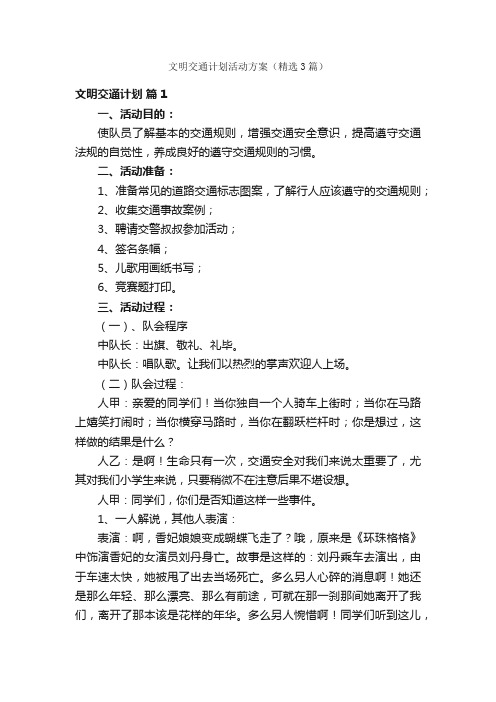 文明交通计划活动方案（精选3篇）

文明交通计划 篇1

一、活动目的：

使队员了解基本的交通规则，增强交通安全意识，提高遵守交通法规的自觉性，养成良好的遵守交通规则的习惯。

二、活动准备：

1、准备常见的道路交通标志图案，了解行人应该遵守的交通规则；

2、收集交通事故案例；

3、聘请交警叔叔参加活动；

4、签名条幅；

5、儿歌用画纸书写；

6、竞赛题打印。

三、活动过程：

（一）、队会程序

中队长：出旗、敬礼、礼毕。

中队长：唱队歌。让我们以热烈的掌声欢迎人上场。

（二）队会过程：

人甲：亲爱的同学们！当你独自一个人骑车上街时；当你在马路上嬉笑打闹时；当你横穿马路时，当你在翻跃栏杆时；你是想过，这样做的结果是什么？

人乙：是啊！生命只有一次，交通安全对我们来说太重要了，尤其对我们小学生来说，只要稍微不在注意后果不堪设想。

人甲：同学们，你们是否知道这样一些事件。

1、一人解说，其他人表演：

表演：啊，香妃娘娘变成蝴蝶飞走了？哦，原来是《环珠格格》中饰演香妃的女演员刘丹身亡。故事是这样的：刘丹乘车去演出，由于车速太快，她被甩了出去当场死亡。多么另人心碎的消息啊！她还是那么年轻、那么漂亮、那么有前途，可就在那一刹那间她离开了我们，离开了那本该是花样的年华。多么另人惋惜啊！同学们听到这儿，